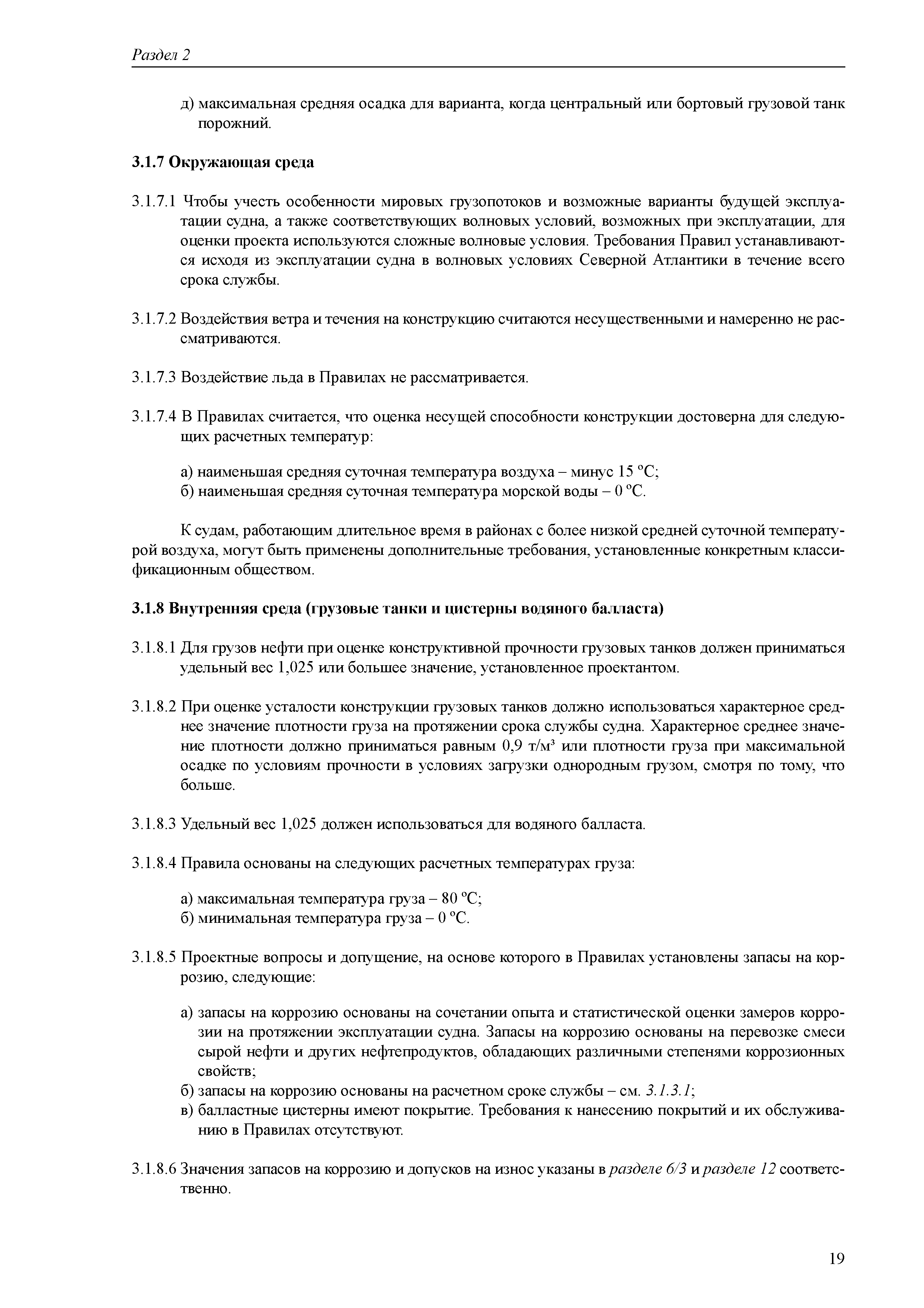 Раздел 2

д) максимальная средняя осадка для варианта, когда центральный или бортовый грузовой танк порожний.

3.1.7 Окружающая среда

3.1.7.1 Чтобы учесть особенности мировых грузопотоков и возможные варианты будущей эксплуатации судна, а также соответствующих волновых условий, возможных при эксплуатации, для оценки проекта используются сложные волновые условия. Требования Правил устанавливаются исходя из эксплуатации судна в волновых условиях Северной Атлантики в течение всего срока службы.

3.1.7.2 Воздействия ветра и течения на конструкцию считаются несущественными и намеренно не рассматриваются.

3.1.7.3 Воздействие льда в Правилах не рассматривается.

3.1.7.4 В Правилах считается, что оценка несущей способности конструкции достоверна для следующих расчетных температур:

а) наименьшая средняя суточная температура воздуха – минус 15 ºС;
б) наименьшая средняя суточная температура морской воды – 0 ºС.

К судам, работающим длительное время в районах с более низкой средней суточной температурой воздуха, могут быть применены дополнительные требования, установленные конкретным классификационным обществом.

3.1.8 Внутренняя среда (грузовые танки и цистерны водяного балласта)

3.1.8.1 Для грузов нефти при оценке конструктивной прочности грузовых танков должен приниматься удельный вес 1,025 или большее значение, установленное проектантом.

3.1.8.2 При оценке усталости конструкции грузовых танков должно использоваться характерное среднее значение плотности груза на протяжении срока службы судна. Характерное среднее значение плотности должно приниматься равным 0,9 т/м³ или плотности груза при максимальной осадке по условиям прочности в условиях загрузки однородным грузом, смотря по тому, что больше.

3.1.8.3 Удельный вес 1,025 должен использоваться для водяного балласта.

3.1.8.4 Правила основаны на следующих расчетных температурах груза:

а) максимальная температура груза – 80 ºС;
б) минимальная температура груза – 0 ºС.

3.1.8.5 Проектные вопросы и допущение, на основе которого в Правилах установлены запасы на коррозию, следующие:

а) запасы на коррозию основаны на сочетании опыта и статистической оценки замеров коррозии на протяжении эксплуатации судна. Запасы на коррозию основаны на перевозке смеси сырой нефти и других нефтепродуктов, обладающих различными степенями коррозионных свойств;
б) запасы на коррозию основаны на расчетном сроке службы – см. 3.1.3.1;
в) балластные цистерны имеют покрытие. Требования к нанесению покрытий и их обслуживанию в Правилах отсутствуют.

3.1.8.6 Значения запасов на коррозию и допусков на износ указаны в разделе 6/3 и разделе 12 соответственно.

19